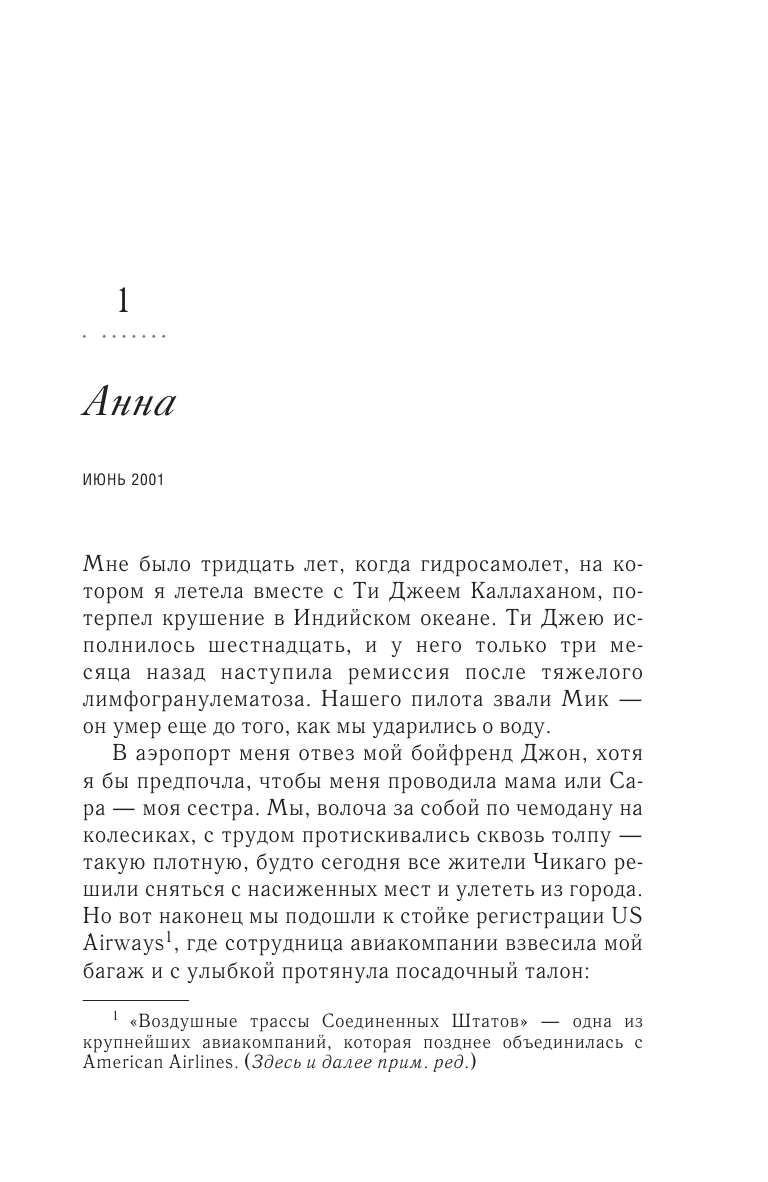 1

Анна

ИЮНЬ 2001

Мне было тридцать лет, когда гидросамолет, на котором я летела вместе с Ти Джеем Каллаханом, потерпел крушение в Индийском океане. Ти Джею исполнилось шестнадцать, и у него только три месяца назад наступила ремиссия после тяжелого лимфогранулематоза. Нашего пилота звали Мик — он умер еще до того, как мы ударились о воду.

В аэропорт меня отвез мой бойфренд Джон, хотя я бы предпочла, чтобы меня проводила мама или Сара — моя сестра. Мы, волоча за собой по чемодану на колесиках, с трудом протискивались сквозь толпу — такую плотную, будто сегодня все жители Чикаго решили сняться с насиженных мест и улететь из города. Но вот наконец мы подошли к стойке регистрации US Airways$^1$, где сотрудница авиакомпании взвесила мой багаж и с улыбкой протянула посадочный талон:

$^1$ «Воздушные трассы Соединенных Штатов» — одна из крупнейших авиакомпаний, которая позднее объединилась с American Airlines. (Здесь и далее прим. ред.)